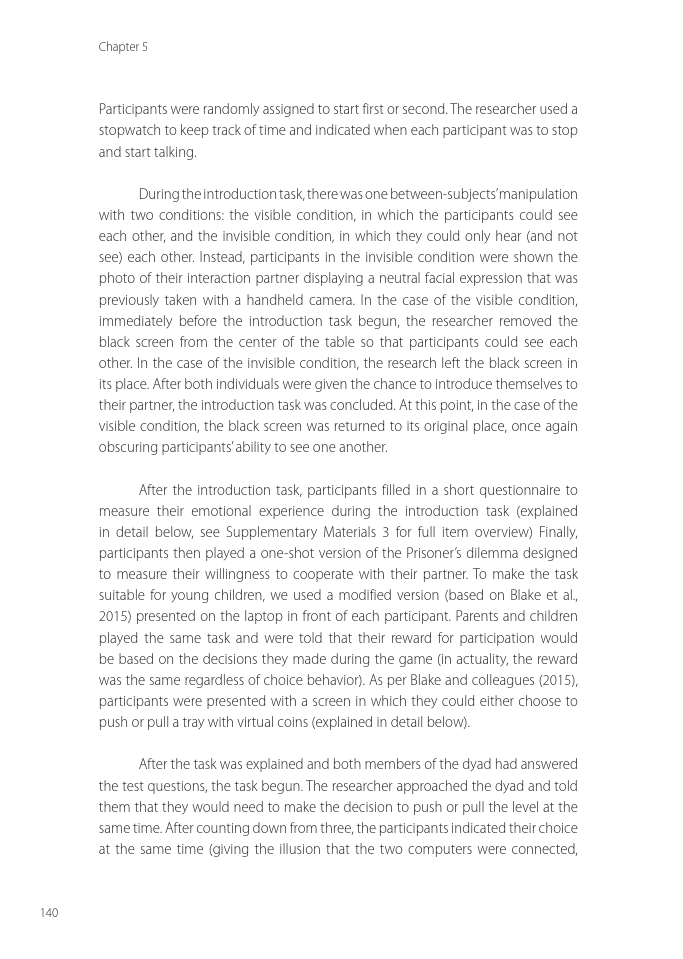 Chapter 5

Participants were randomly assigned to start first or second. The researcher used a stopwatch to keep track of time and indicated when each participant was to stop and start talking.

During the introduction task, there was one between-subjects' manipulation with two conditions: the visible condition, in which the participants could see each other, and the invisible condition, in which they could only hear (and not see) each other. Instead, participants in the invisible condition were shown the photo of their interaction partner displaying a neutral facial expression that was previously taken with a handheld camera. In the case of the visible condition, immediately before the introduction task begun, the researcher removed the black screen from the center of the table so that participants could see each other. In the case of the invisible condition, the research left the black screen in its place. After both individuals were given the chance to introduce themselves to their partner, the introduction task was concluded. At this point, in the case of the visible condition, the black screen was returned to its original place, once again obscuring participants' ability to see one another.

After the introduction task, participants filled in a short questionnaire to measure their emotional experience during the introduction task (explained in detail below, see Supplementary Materials 3 for full item overview) Finally, participants then played a one-shot version of the Prisoner's dilemma designed to measure their willingness to cooperate with their partner. To make the task suitable for young children, we used a modified version (based on Blake et al., 2015) presented on the laptop in front of each participant. Parents and children played the same task and were told that their reward for participation would be based on the decisions they made during the game (in actuality, the reward was the same regardless of choice behavior). As per Blake and colleagues (2015), participants were presented with a screen in which they could either choose to push or pull a tray with virtual coins (explained in detail below).

After the task was explained and both members of the dyad had answered the test questions, the task begun. The researcher approached the dyad and told them that they would need to make the decision to push or pull the level at the same time. After counting down from three, the participants indicated their choice at the same time (giving the illusion that the two computers were connected,

140